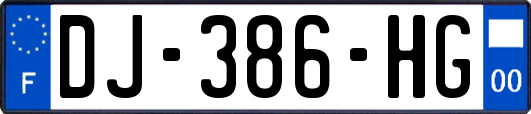 F
DJ-386-HG
00